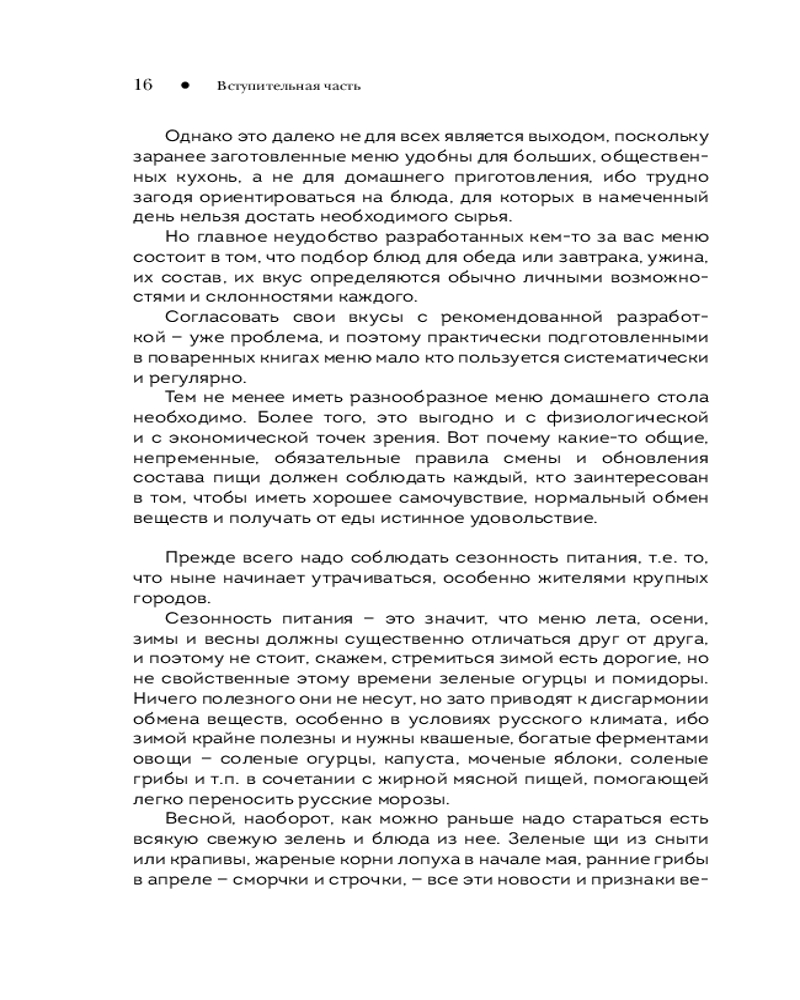 16 ● Вступительная часть

Однако это далеко не для всех является выходом, поскольку заранее заготовленные меню удобны для больших, общественных кухонь, а не для домашнего приготовления, ибо трудно загодя ориентироваться на блюда, для которых в намеченный день нельзя достать необходимого сырья.

Но главное неудобство разработанных кем-то за вас меню состоит в том, что подбор блюд для обеда или завтрака, ужина, их состав, их вкус определяются обычно личными возможностями и склонностями каждого.

Согласовать свои вкусы с рекомендованной разработкой – уже проблема, и поэтому практически подготовленными в поваренных книгах меню мало кто пользуется систематически и регулярно.

Тем не менее иметь разнообразное меню домашнего стола необходимо. Более того, это выгодно и с физиологической и с экономической точек зрения. Вот почему какие-то общие, непременные, обязательные правила смены и обновления состава пищи должен соблюдать каждый, кто заинтересован в том, чтобы иметь хорошее самочувствие, нормальный обмен веществ и получать от еды истинное удовольствие.

Прежде всего надо соблюдать сезонность питания, т.е. то, что ныне начинает утрачиваться, особенно жителями крупных городов.

Сезонность питания – это значит, что меню лета, осени, зимы и весны должны существенно отличаться друг от друга, и поэтому не стоит, скажем, стремиться зимой есть дорогие, но не свойственные этому времени зеленые огурцы и помидоры. Ничего полезного они не несут, но зато приводят к дисгармонии обмена веществ, особенно в условиях русского климата, ибо зимой крайне полезны и нужны квашеные, богатые ферментами овощи – соленые огурцы, капуста, моченые яблоки, соленые грибы и т.п. в сочетании с жирной мясной пищей, помогающей легко переносить русские морозы.

Весной, наоборот, как можно раньше надо стараться есть всякую свежую зелень и блюда из нее. Зеленые щи из сныти или крапивы, жареные корни лопуха в начале мая, ранние грибы в апреле – сморчки и строчки, – все эти новости и признаки ве-